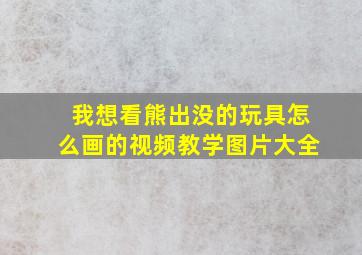 我想看熊出没的玩具怎么画的视频教学图片大全